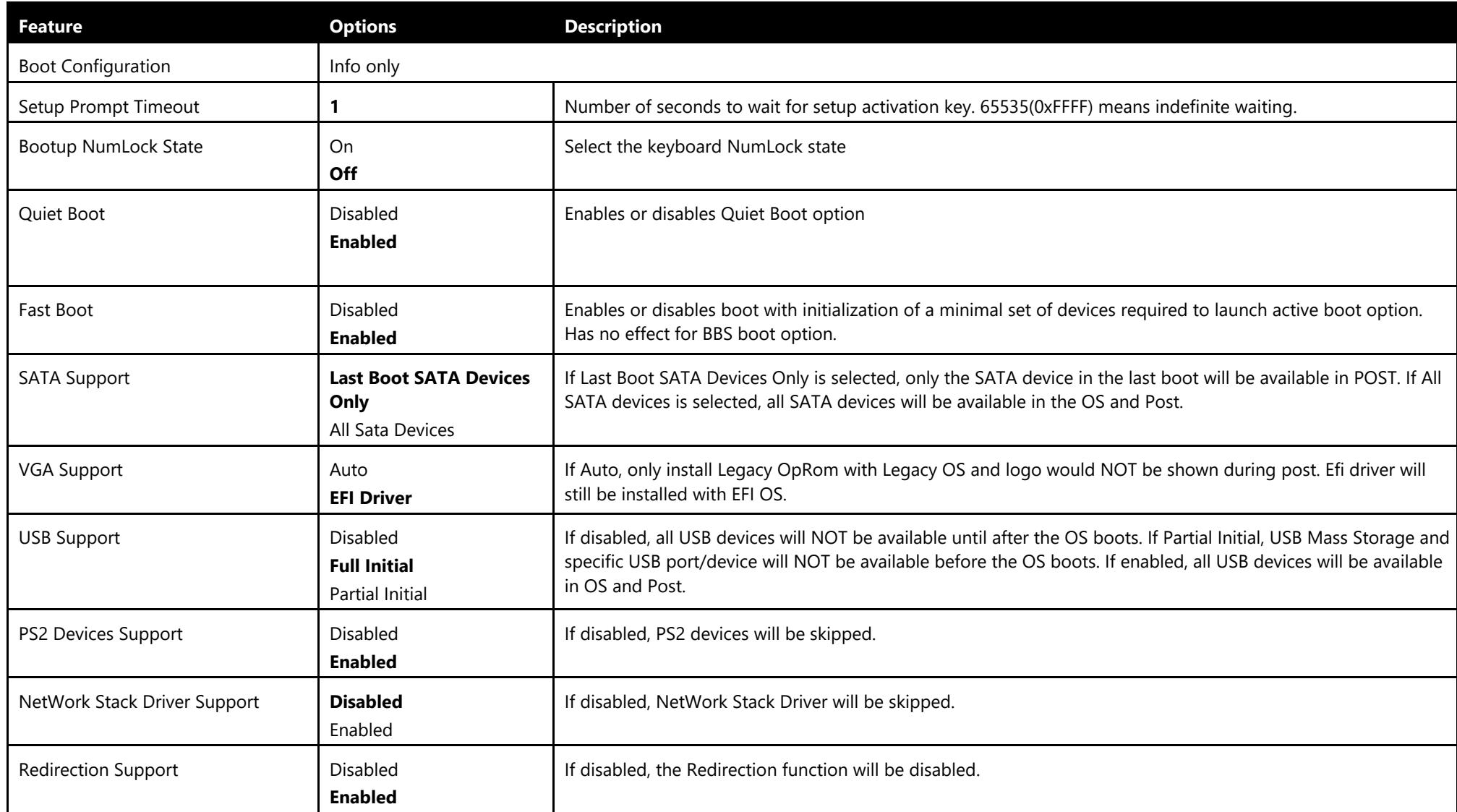 | Feature | Options | Description |
|---|---|---|
| Boot Configuration | Info only | |
| Setup Prompt Timeout | 1 | Number of seconds to wait for setup activation key. 65535(0xFFFF) means indefinite waiting. |
| Bootup NumLock State | On Off | Select the keyboard NumLock state |
| Quiet Boot | Disabled Enabled | Enables or disables Quiet Boot option |
| Fast Boot | Disabled Enabled | Enables or disables boot with initialization of a minimal set of devices required to launch active boot option. Has no effect for BBS boot option. |
| SATA Support | Last Boot SATA Devices Only All Sata Devices | If Last Boot SATA Devices Only is selected, only the SATA device in the last boot will be available in POST. If All SATA devices is selected, all SATA devices will be available in the OS and Post. |
| VGA Support | Auto EFI Driver | If Auto, only install Legacy OpRom with Legacy OS and logo would NOT be shown during post. Efi driver will still be installed with EFI OS. |
| USB Support | Disabled Full Initial Partial Initial | If disabled, all USB devices will NOT be available until after the OS boots. If Partial Initial, USB Mass Storage and specific USB port/device will NOT be available before the OS boots. If enabled, all USB devices will be available in OS and Post. |
| PS2 Devices Support | Disabled Enabled | If disabled, PS2 devices will be skipped. |
| NetWork Stack Driver Support | Disabled Enabled | If disabled, NetWork Stack Driver will be skipped. |
| Redirection Support | Disabled Enabled | If disabled, the Redirection function will be disabled. |